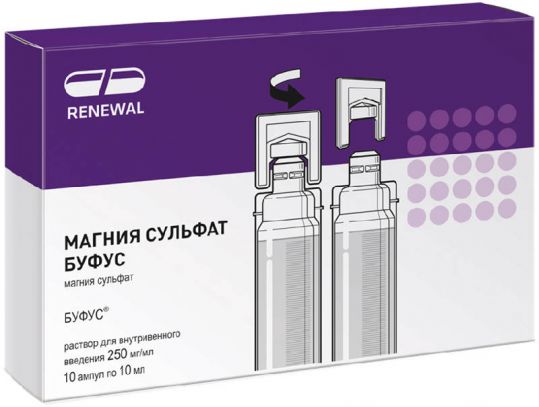 RENEWAL

МАГНИЯ СУЛЬФАТ БУФУС
магния сульфат

БУФУС®

раствор для внутривенного введения 250 мг/мл
10 ампул по 10 мл